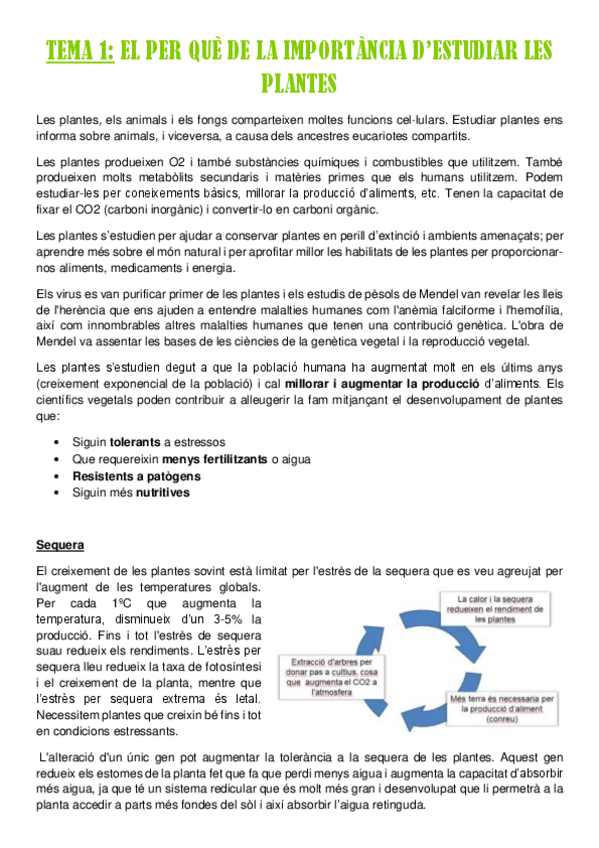 TEMA 1: EL PER QUÈ DE LA IMPORTÀNCIA D'ESTUDIAR LES PLANTES

Les plantes, els animals i els fongs comparteixen moltes funcions cel·lulars. Estudiar plantes ens informa sobre animals, i viceversa, a causa dels ancestres eucariotes compartits.

Les plantes produeixen O2 i també substàncies químiques i combustibles que utilitzem. També produeixen molts metabòlits secundaris i matèries primes que els humans utilitzem. Podem estudiar-les per coneixements bàsics, millorar la producció d'aliments, etc. Tenen la capacitat de fixar el CO2 (carboni inorgànic) i convertir-lo en carboni orgànic.

Les plantes s'estudien per ajudar a conservar plantes en perill d'extinció i ambients amenaçats; per aprendre més sobre el món natural i per aprofitar millor les habilitats de les plantes per proporcionar-nos aliments, medicaments i energia.

Els virus es van purificar primer de les plantes i els estudis de pèsols de Mendel van revelar les lleis de l'herència que ens ajuden a entendre malalties humanes com l'anèmia falciforme i l'hemofília, així com innombrables altres malalties humanes que tenen una contribució genètica. L'obra de Mendel va assentar les bases de les ciències de la genètica vegetal i la reproducció vegetal.

Les plantes s'estudien degut a que la població humana ha augmentat molt en els últims anys (creixement exponencial de la població) i cal millorar i augmentar la producció d'aliments. Els científics vegetals poden contribuir a alleugerir la fam mitjançant el desenvolupament de plantes que:

• Siguin tolerants a estressos
• Que requereixin menys fertilitzants o aigua
• Resistents a patògens
• Siguin més nutritives

Sequera

El creixement de les plantes sovint està limitat per l'estrès de la sequera que es veu agreujat per l'augment de les temperatures globals. Per cada 1ºC que augmenta la temperatura, disminueix d'un 3-5% la producció. Fins i tot l'estrès de sequera suau redueix els rendiments. L'estrès per sequera lleu redueix la taxa de fotosíntesi i el creixement de la planta, mentre que l'estrès per sequera extrema és letal. Necessitem plantes que creixin bé fins i tot en condicions estressants.

La calor i la sequera redueixen el rendiment de les plantes

Més terra és necessaria per la producció d'aliment (conreu)

Extracció d'arbres per donar pas a cultius, cosa que augmenta el CO2 a l'atmosfera

L'alteració d'un únic gen pot augmentar la tolerància a la sequera de les plantes. Aquest gen redueix els estomes de la planta fet que fa que perdi menys aigua i augmenta la capacitat d'absorbir més aigua, ja que té un sistema redicular que és molt més gran i desenvolupat que li permetrà a la planta accedir a parts més fondes del sòl i així absorbir l'aigua retinguda.